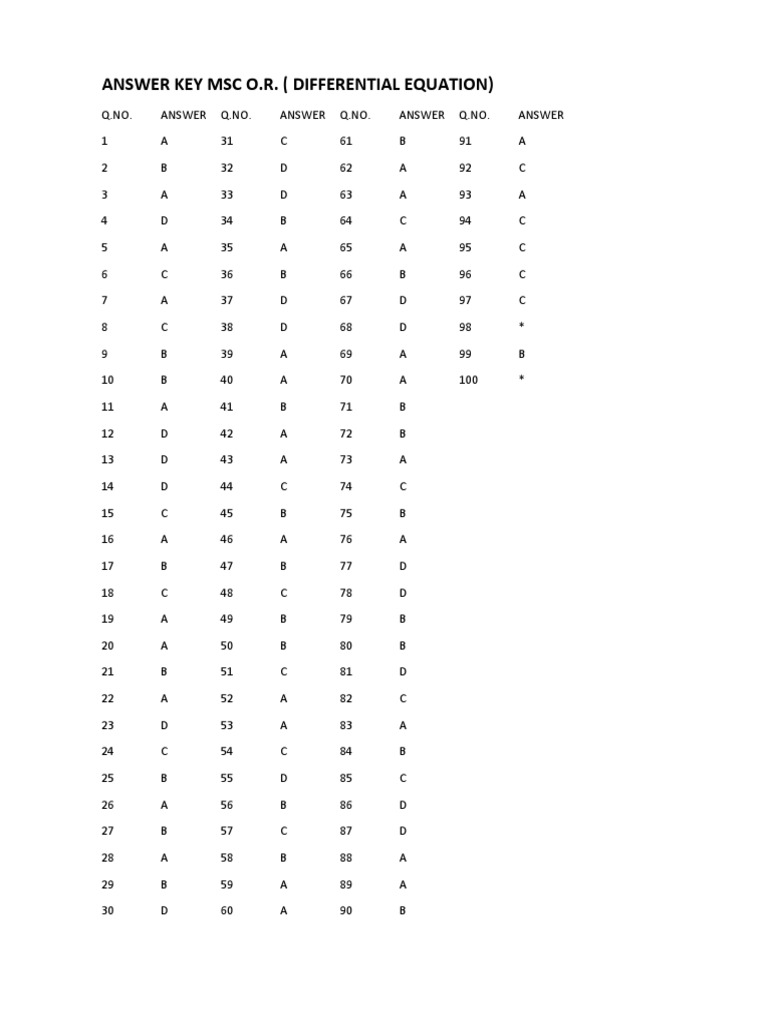 ANSWER KEY MSC O.R. ( DIFFERENTIAL EQUATION)

| Q.NO. | ANSWER | Q.NO. | ANSWER | Q.NO. | ANSWER | Q.NO. | ANSWER |
|---|---|---|---|---|---|---|---|
| 1 | A | 31 | C | 61 | B | 91 | A |
| 2 | B | 32 | D | 62 | A | 92 | C |
| 3 | A | 33 | D | 63 | A | 93 | A |
| 4 | D | 34 | B | 64 | C | 94 | C |
| 5 | A | 35 | A | 65 | A | 95 | C |
| 6 | C | 36 | B | 66 | B | 96 | C |
| 7 | A | 37 | D | 67 | D | 97 | C |
| 8 | C | 38 | D | 68 | D | 98 | * |
| 9 | B | 39 | A | 69 | A | 99 | B |
| 10 | B | 40 | A | 70 | A | 100 | * |
| 11 | A | 41 | B | 71 | B | | |
| 12 | D | 42 | A | 72 | B | | |
| 13 | D | 43 | A | 73 | A | | |
| 14 | D | 44 | C | 74 | C | | |
| 15 | C | 45 | B | 75 | B | | |
| 16 | A | 46 | A | 76 | A | | |
| 17 | B | 47 | B | 77 | D | | |
| 18 | C | 48 | C | 78 | D | | |
| 19 | A | 49 | B | 79 | B | | |
| 20 | A | 50 | B | 80 | B | | |
| 21 | B | 51 | C | 81 | D | | |
| 22 | A | 52 | A | 82 | C | | |
| 23 | D | 53 | A | 83 | A | | |
| 24 | C | 54 | C | 84 | B | | |
| 25 | B | 55 | D | 85 | C | | |
| 26 | A | 56 | B | 86 | D | | |
| 27 | B | 57 | C | 87 | D | | |
| 28 | A | 58 | B | 88 | A | | |
| 29 | B | 59 | A | 89 | A | | |
| 30 | D | 60 | A | 90 | B | | |